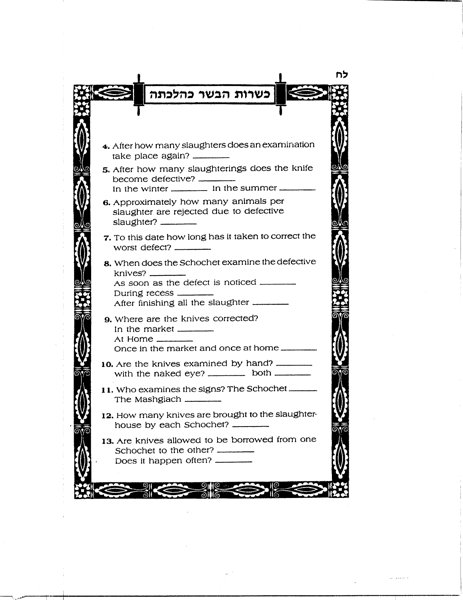 לח

כשרות הבשר כהלכתה

4. After how many slaughters does an examination take place again? ______

5. After how many slaughterings does the knife become defective? ______
In the winter ______ In the summer ______

6. Approximately how many animals per slaughter are rejected due to defective slaughter? ______

7. To this date how long has it taken to correct the worst defect? ______

8. When does the Schochet examine the defective knives? ______
As soon as the defect is noticed ______
During recess ______
After finishing all the slaughter ______

9. Where are the knives corrected?
In the market ______
At Home ______
Once in the market and once at home ______

10. Are the knives examined by hand? ______
with the naked eye? ______ both ______

11. Who examines the signs? The Schochet ______
The Mashgiach ______

12. How many knives are brought to the slaughterhouse by each Schochet? ______

13. Are knives allowed to be borrowed from one Schochet to the other? ______
Does it happen often? ______